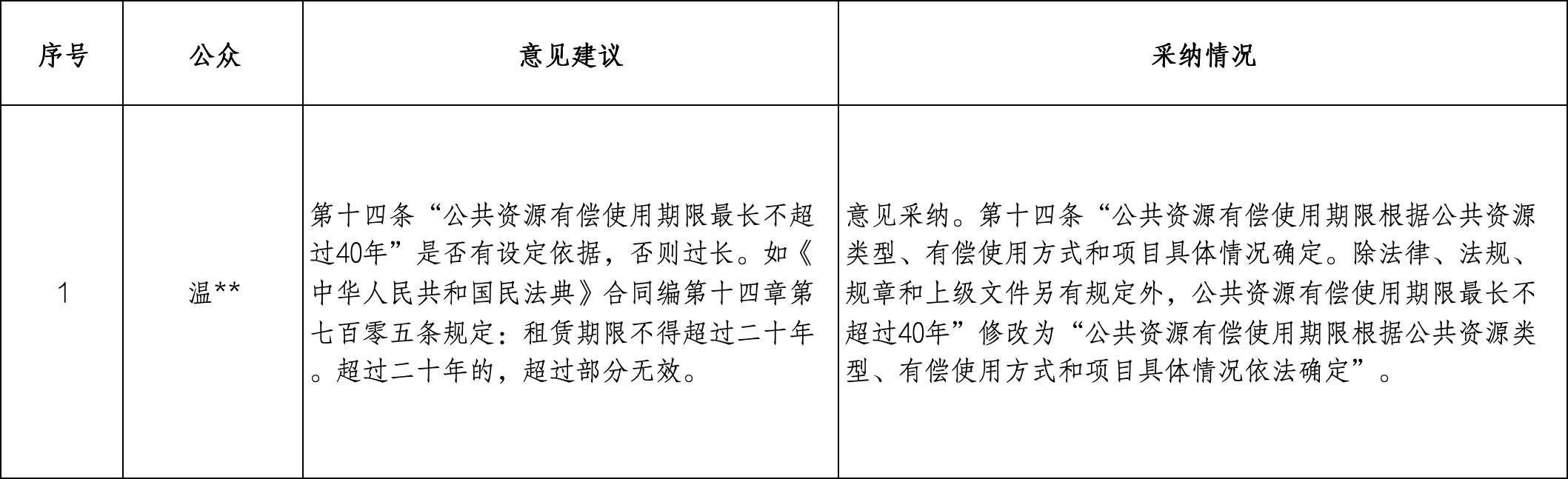 | 序号 | 公众 | 意见建议 | 采纳情况 |
|---|---|---|---|
| 1 | 温** | 第十四条“公共资源有偿使用期限最长不超过40年”是否有设定依据，否则过长。如《中华人民共和国民法典》合同编第十四章第七百零五条规定：租赁期限不得超过二十年。超过二十年的，超过部分无效。 | 意见采纳。第十四条“公共资源有偿使用期限根据公共资源类型、有偿使用方式和项目具体情况确定。除法律、法规、规章和上级文件另有规定外，公共资源有偿使用期限最长不超过40年”修改为“公共资源有偿使用期限根据公共资源类型、有偿使用方式和项目具体情况依法确定”。 |